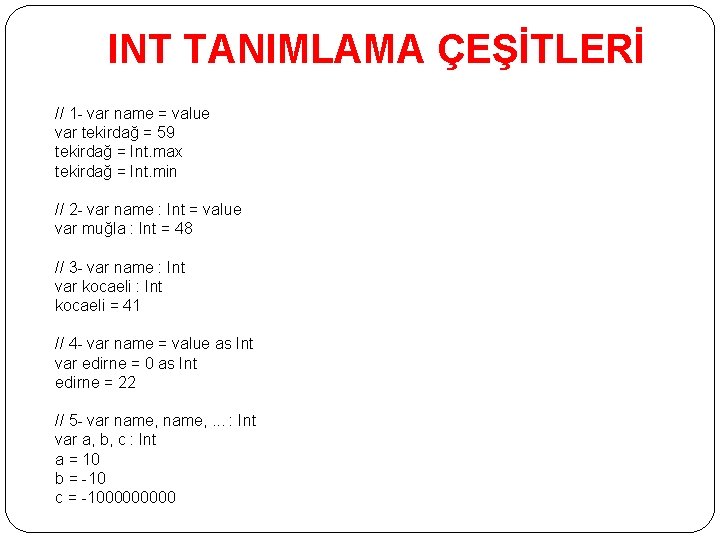 INT TANIMLAMA ÇEŞİTLERİ

// 1- var name = value
var tekirdağ = 59
tekirdağ = Int.max
tekirdağ = Int.min

// 2- var name : Int = value
var muğla : Int = 48

// 3- var name : Int
var kocaeli : Int
kocaeli = 41

// 4- var name = value as Int
var edirne = 0 as Int
edirne = 22

// 5- var name, name, ... : Int
var a, b, c : Int
a = 10
b = -10
c = -1000000000